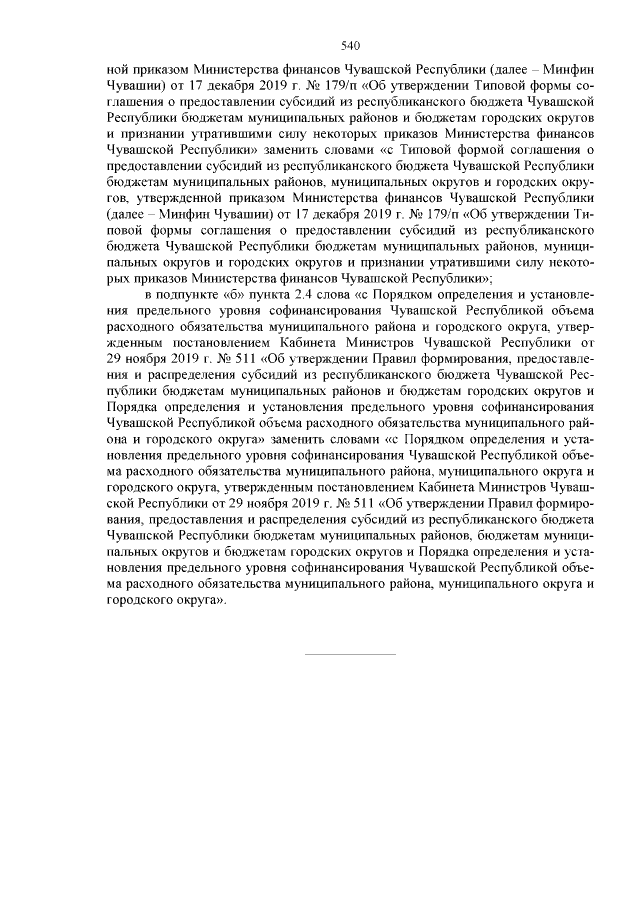 540

ной приказом Министерства финансов Чувашской Республики (далее – Минфин Чувашии) от 17 декабря 2019 г. № 179/п «Об утверждении Типовой формы соглашения о предоставлении субсидий из республиканского бюджета Чувашской Республики бюджетам муниципальных районов и бюджетам городских округов и признании утратившими силу некоторых приказов Министерства финансов Чувашской Республики» заменить словами «с Типовой формой соглашения о предоставлении субсидий из республиканского бюджета Чувашской Республики бюджетам муниципальных районов, муниципальных округов и городских округов, утвержденной приказом Министерства финансов Чувашской Республики (далее – Минфин Чувашии) от 17 декабря 2019 г. № 179/п «Об утверждении Типовой формы соглашения о предоставлении субсидий из республиканского бюджета Чувашской Республики бюджетам муниципальных районов, муниципальных округов и городских округов и признании утратившими силу некоторых приказов Министерства финансов Чувашской Республики»;

в подпункте «б» пункта 2.4 слова «с Порядком определения и установления предельного уровня софинансирования Чувашской Республикой объема расходного обязательства муниципального района и городского округа, утвержденным постановлением Кабинета Министров Чувашской Республики от 29 ноября 2019 г. № 511 «Об утверждении Правил формирования, предоставления и распределения субсидий из республиканского бюджета Чувашской Республики бюджетам муниципальных районов и бюджетам городских округов и Порядка определения и установления предельного уровня софинансирования Чувашской Республикой объема расходного обязательства муниципального района и городского округа» заменить словами «с Порядком определения и установления предельного уровня софинансирования Чувашской Республикой объема расходного обязательства муниципального района, муниципального округа и городского округа, утвержденным постановлением Кабинета Министров Чувашской Республики от 29 ноября 2019 г. № 511 «Об утверждении Правил формирования, предоставления и распределения субсидий из республиканского бюджета Чувашской Республики бюджетам муниципальных районов, бюджетам муниципальных округов и бюджетам городских округов и Порядка определения и установления предельного уровня софинансирования Чувашской Республикой объема расходного обязательства муниципального района, муниципального округа и городского округа».